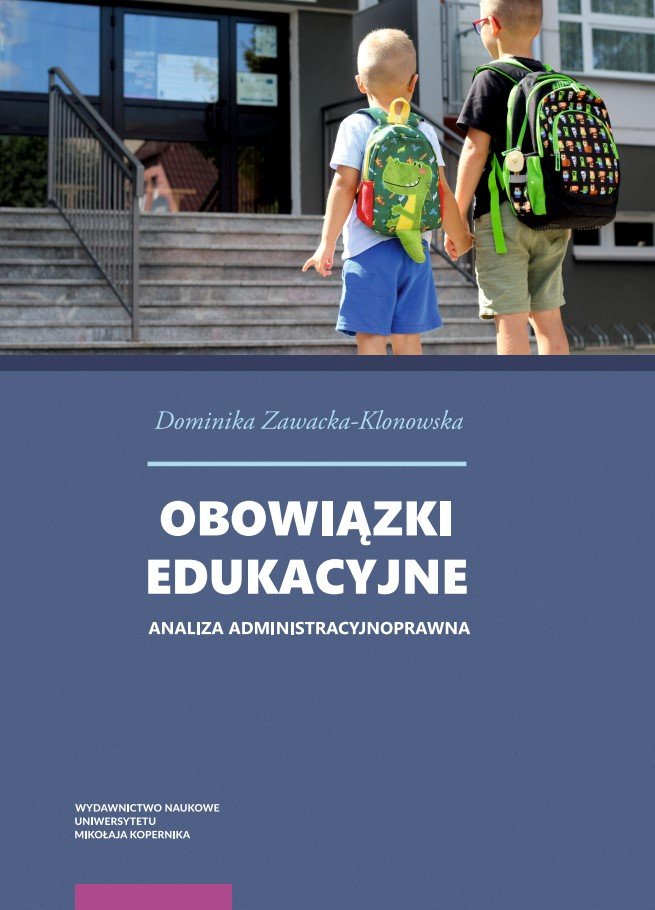 Dominika Zawacka-Klonowska

OBOWIĄZKI
EDUKACYJNE

ANALIZA ADMINISTRACYJNOPRAWNA

WYDAWNICTWO NAUKOWE
UNIWERSYTETU
MIKOŁAJA KOPERNIKA